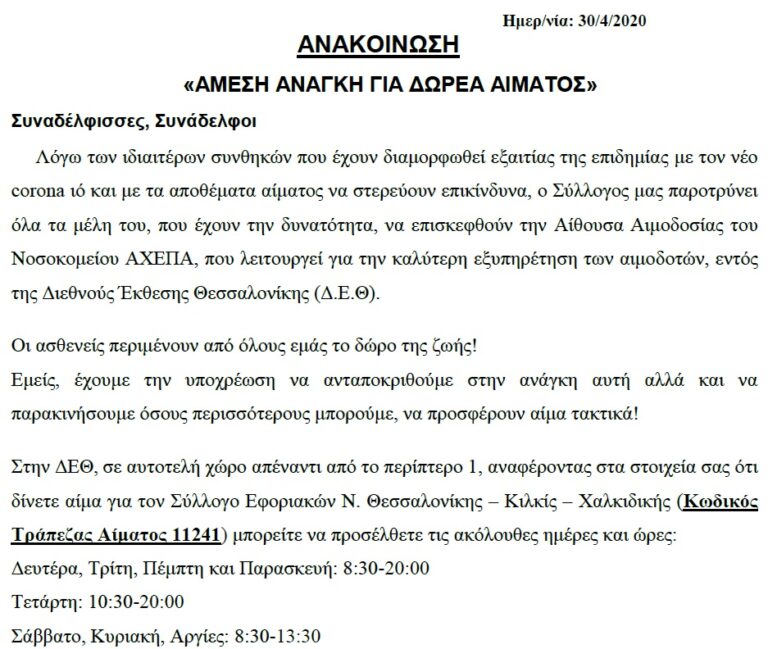 Ημερ/νία: 30/4/2020

ΑΝΑΚΟΙΝΩΣΗ

«ΑΜΕΣΗ ΑΝΑΓΚΗ ΓΙΑ ΔΩΡΕΑ ΑΙΜΑΤΟΣ»

Συναδέλφισσες, Συνάδελφοι

Λόγω των ιδιαιτέρων συνθηκών που έχουν διαμορφωθεί εξαιτίας της επιδημίας με τον νέο corona ιό και με τα αποθέματα αίματος να στερεύουν επικίνδυνα, ο Σύλλογος μας παροτρύνει όλα τα μέλη του, που έχουν την δυνατότητα, να επισκεφθούν την Αίθουσα Αιμοδοσίας του Νοσοκομείου ΑΧΕΠΑ, που λειτουργεί για την καλύτερη εξυπηρέτηση των αιμοδοτών, εντός της Διεθνούς Έκθεσης Θεσσαλονίκης (Δ.Ε.Θ).

Οι ασθενείς περιμένουν από όλους εμάς το δώρο της ζωής!
Εμείς, έχουμε την υποχρέωση να ανταποκριθούμε στην ανάγκη αυτή αλλά και να παρακινήσουμε όσους περισσότερους μπορούμε, να προσφέρουν αίμα τακτικά!

Στην ΔΕΘ, σε αυτοτελή χώρο απέναντι από το περίπτερο 1, αναφέροντας στα στοιχεία σας ότι δίνετε αίμα για τον Σύλλογο Εφοριακών Ν. Θεσσαλονίκης – Κιλκίς – Χαλκιδικής (Κωδικός Τράπεζας Αίματος 11241) μπορείτε να προσέλθετε τις ακόλουθες ημέρες και ώρες:
Δευτέρα, Τρίτη, Πέμπτη και Παρασκευή: 8:30-20:00
Τετάρτη: 10:30-20:00
Σάββατο, Κυριακή, Αργίες: 8:30-13:30